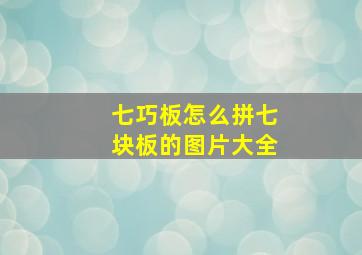 七巧板怎么拼七块板的图片大全